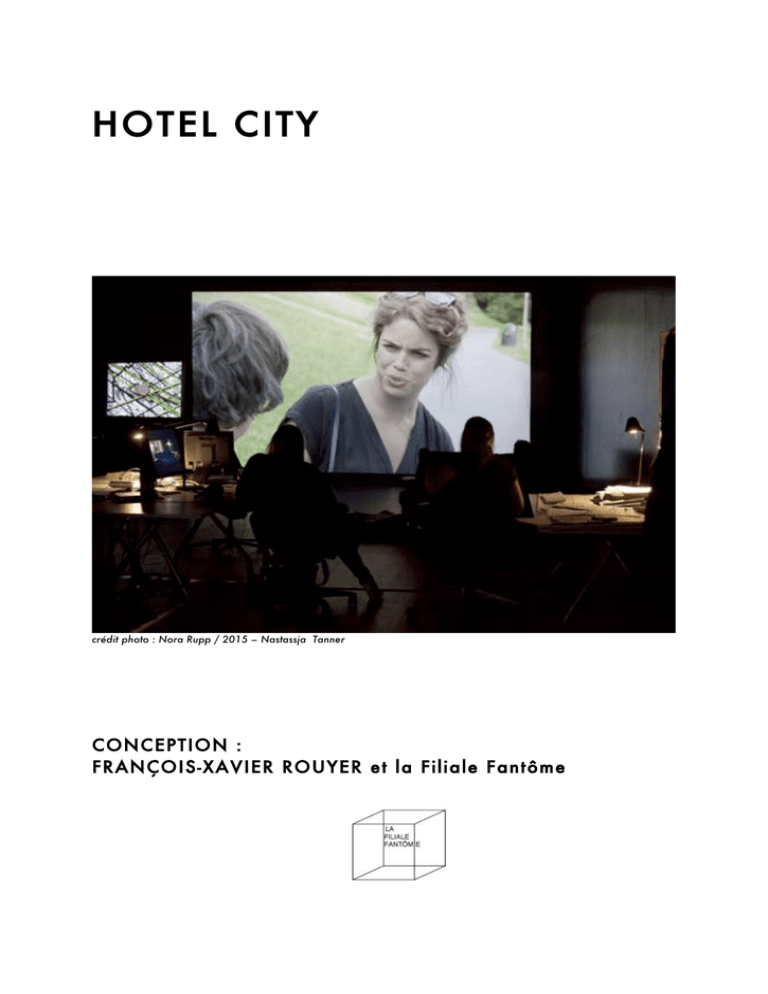 HOTEL CITY

crédit photo : Nora Rupp / 2015 – Nastassja Tanner

CONCEPTION :
FRANÇOIS-XAVIER ROUYER et la Filiale Fantôme

LA
FILIALE
FANTÔME